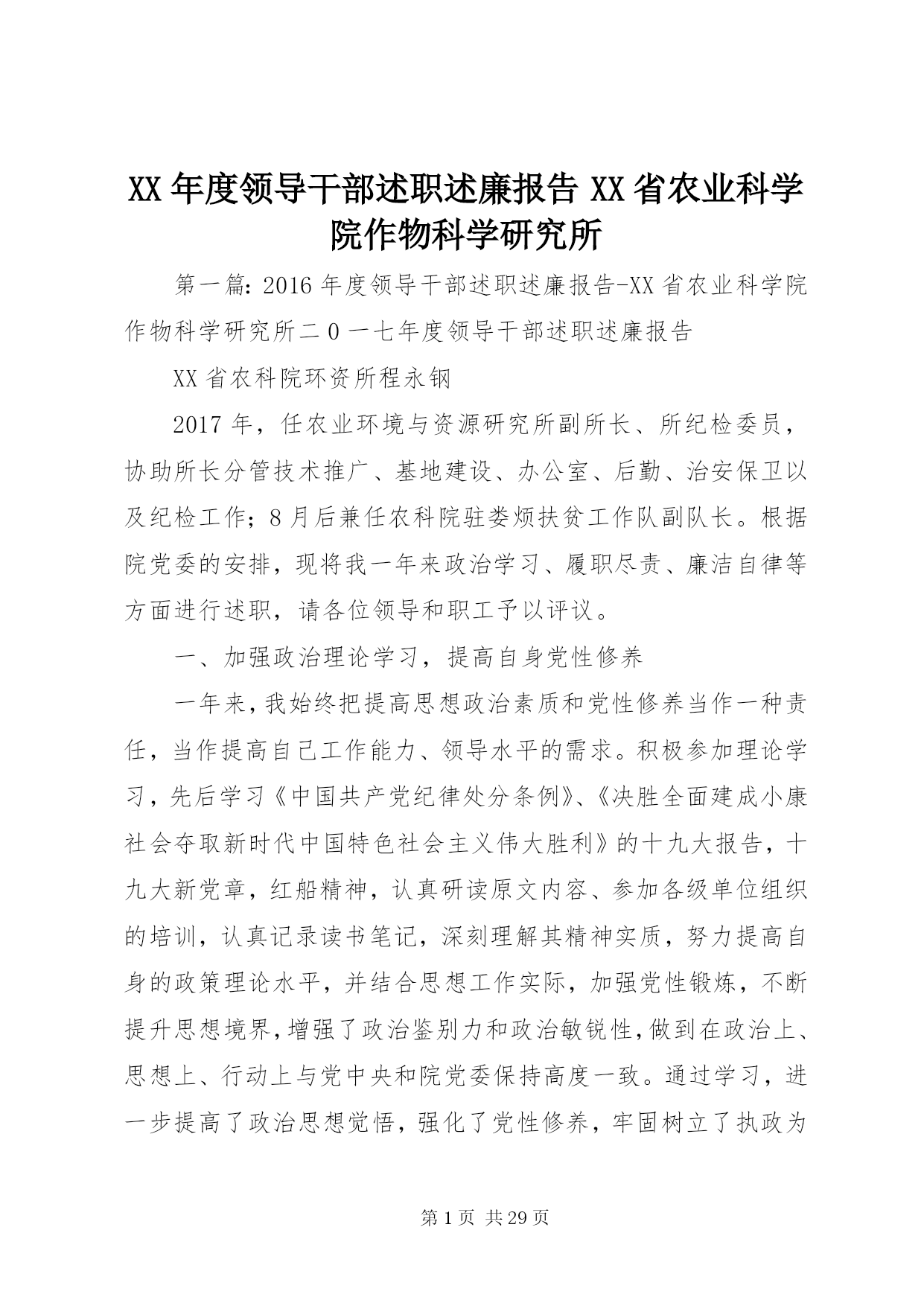 XX年度领导干部述职述廉报告 XX省农业科学院作物科学研究所

第一篇: 2016年度领导干部述职述廉报告-XX省农业科学院作物科学研究所二0一七年度领导干部述职述廉报告

XX省农科院环资所程永钢

2017年，任农业环境与资源研究所副所长、所纪检委员，协助所长分管技术推广、基地建设、办公室、后勤、治安保卫以及纪检工作；8月后兼任农科院驻娄烦扶贫工作队副队长。根据院党委的安排，现将我一年来政治学习、履职尽责、廉洁自律等方面进行述职，请各位领导和职工予以评议。

一、加强政治理论学习，提高自身党性修养

一年来，我始终把提高思想政治素质和党性修养当作一种责任，当作提高自己工作能力、领导水平的需求。积极参加理论学习，先后学习《中国共产党纪律处分条例》、《决胜全面建成小康社会夺取新时代中国特色社会主义伟大胜利》的十九大报告，十九大新党章，红船精神，认真研读原文内容、参加各级单位组织的培训，认真记录读书笔记，深刻理解其精神实质，努力提高自身的政策理论水平，并结合思想工作实际，加强党性锻炼，不断提升思想境界，增强了政治鉴别力和政治敏锐性，做到在政治上、思想上、行动上与党中央和院党委保持高度一致。通过学习，进一步提高了政治思想觉悟，强化了党性修养，牢固树立了执政为

第1页 共29页